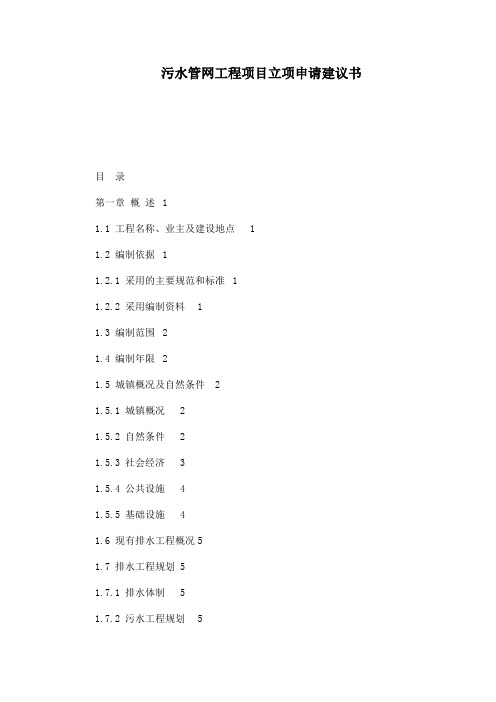 污水管网工程项目立项申请建议书

目　录

第一章 概 述 1

1.1 工程名称、业主及建设地点　1

1.2 编制依据 1

1.2.1 采用的主要规范和标准 1

1.2.2 采用编制资料　1

1.3 编制范围 2

1.4 编制年限 2

1.5 城镇概况及自然条件　2

1.5.1 城镇概况　2

1.5.2 自然条件　2

1.5.3 社会经济　3

1.5.4 公共设施　4

1.5.5 基础设施　4

1.6 现有排水工程概况 5

1.7 排水工程规划 5

1.7.1 排水体制　5

1.7.2 污水工程规划　5